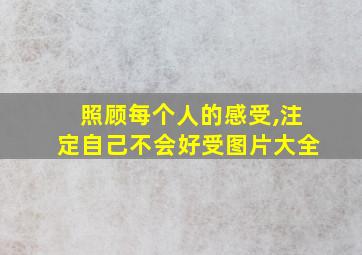 照顾每个人的感受,注定自己不会好受图片大全